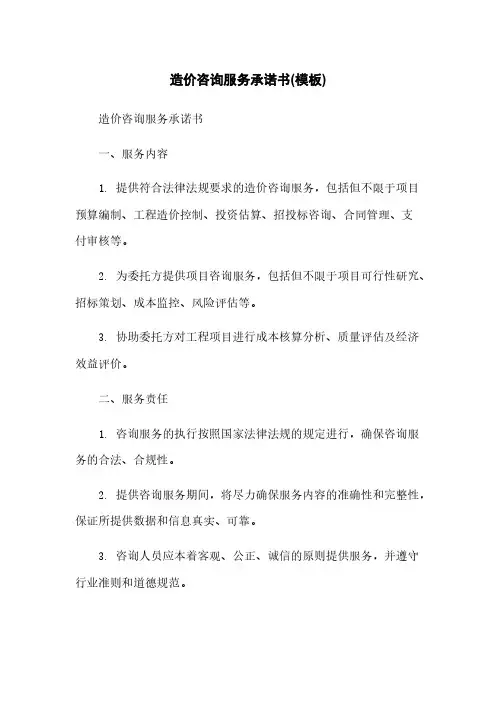 造价咨询服务承诺书(模板)

造价咨询服务承诺书

一、服务内容

1. 提供符合法律法规要求的造价咨询服务，包括但不限于项目预算编制、工程造价控制、投资估算、招投标咨询、合同管理、支付审核等。

2. 为委托方提供项目咨询服务，包括但不限于项目可行性研究、招标策划、成本监控、风险评估等。

3. 协助委托方对工程项目进行成本核算分析、质量评估及经济效益评价。

二、服务责任

1. 咨询服务的执行按照国家法律法规的规定进行，确保咨询服务的合法、合规性。

2. 提供咨询服务期间，将尽力确保服务内容的准确性和完整性，保证所提供数据和信息真实、可靠。

3. 咨询人员应本着客观、公正、诚信的原则提供服务，并遵守行业准则和道德规范。